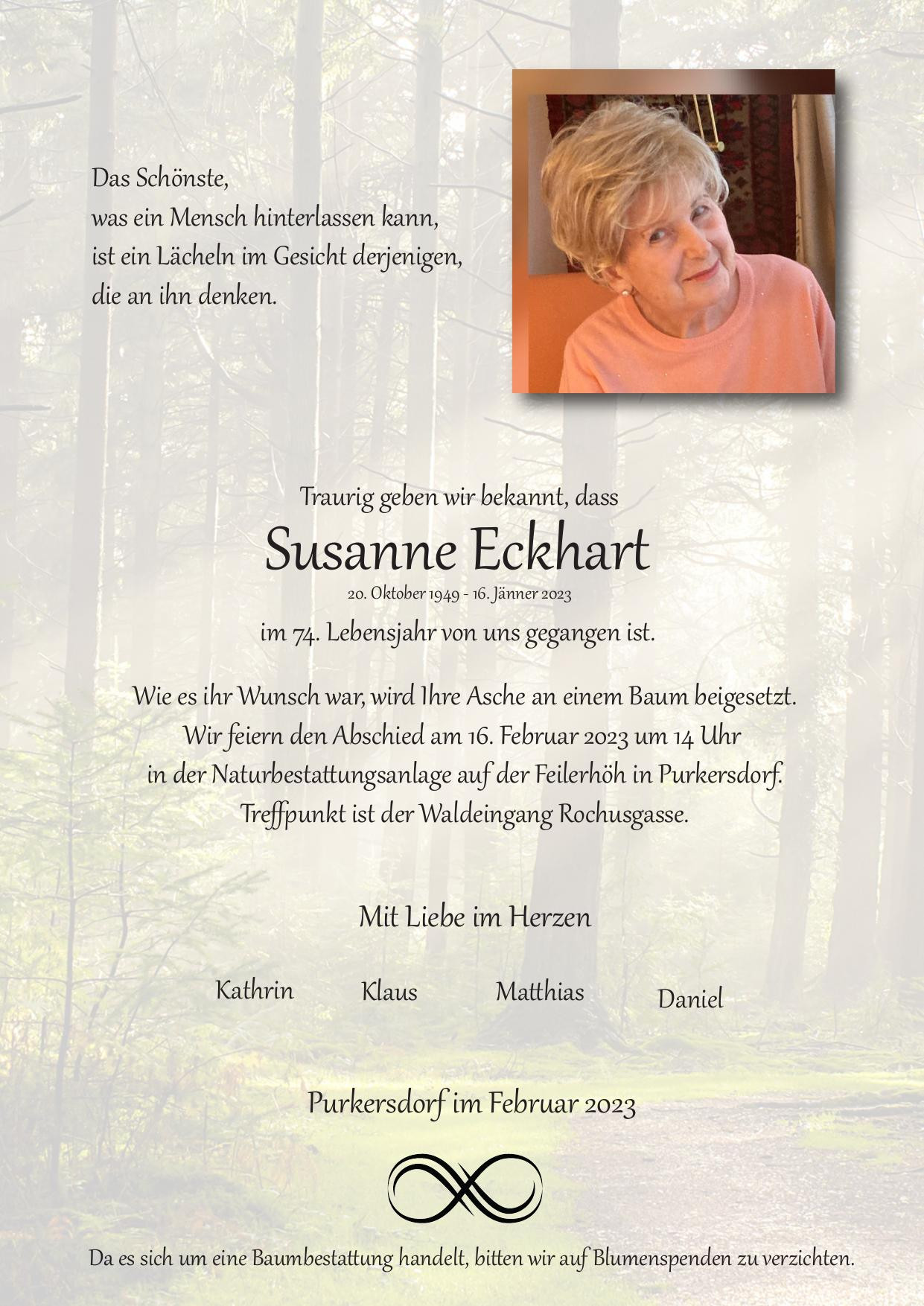 Das Schönste,
was ein Mensch hinterlassen kann,
ist ein Lächeln im Gesicht derjenigen,
die an ihn denken.

Traurig geben wir bekannt, dass

Susanne Eckhart

20. Oktober 1949 - 16. Jänner 2023

im 74. Lebensjahr von uns gegangen ist.

Wie es ihr Wunsch war, wird Ihre Asche an einem Baum beigesetzt.
Wir feiern den Abschied am 16. Februar 2023 um 14 Uhr
in der Naturbestattungsanlage auf der Feilerhöh in Purkersdorf.
Treffpunkt ist der Waldeingang Rochusgasse.

Mit Liebe im Herzen

Kathrin Klaus Matthias Daniel

Purkersdorf im Februar 2023

Da es sich um eine Baumbestattung handelt, bitten wir auf Blumenspenden zu verzichten.